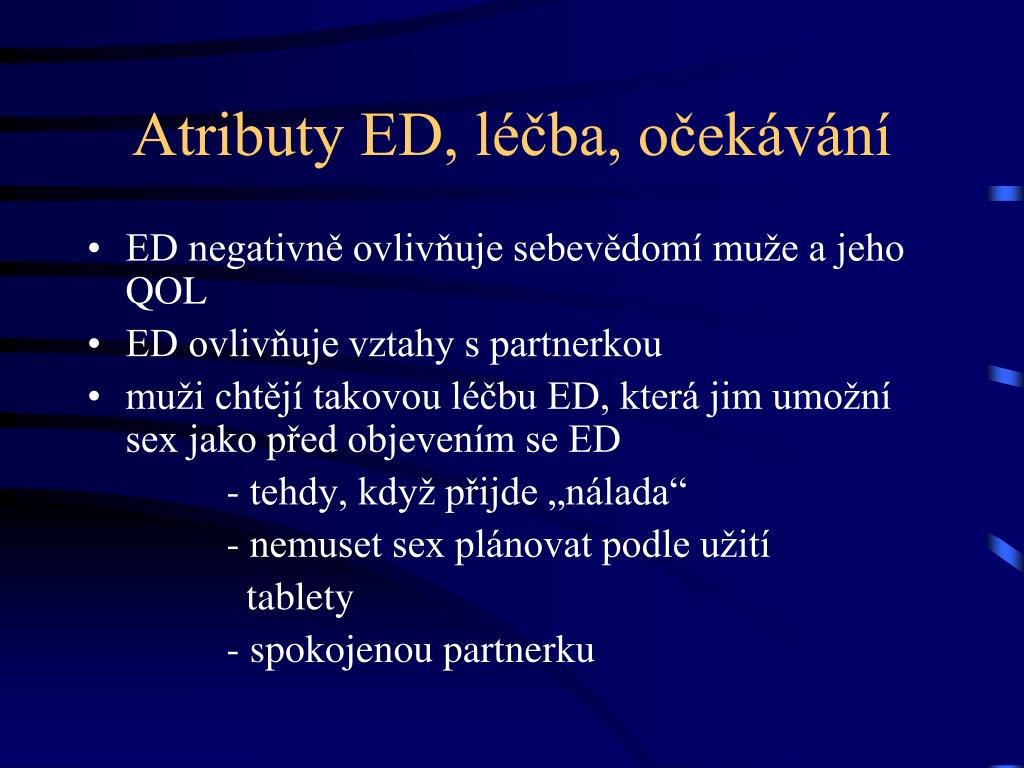 Atributy ED, léčba, očekávání

• ED negativně ovlivňuje sebevědomí muže a jeho QOL
• ED ovlivňuje vztahy s partnerkou
• muži chtějí takovou léčbu ED, která jim umožní sex jako před objevením se ED

- tehdy, když přijde „nálada“
- nemuset sex plánovat podle užití tablety
- spokojenou partnerku